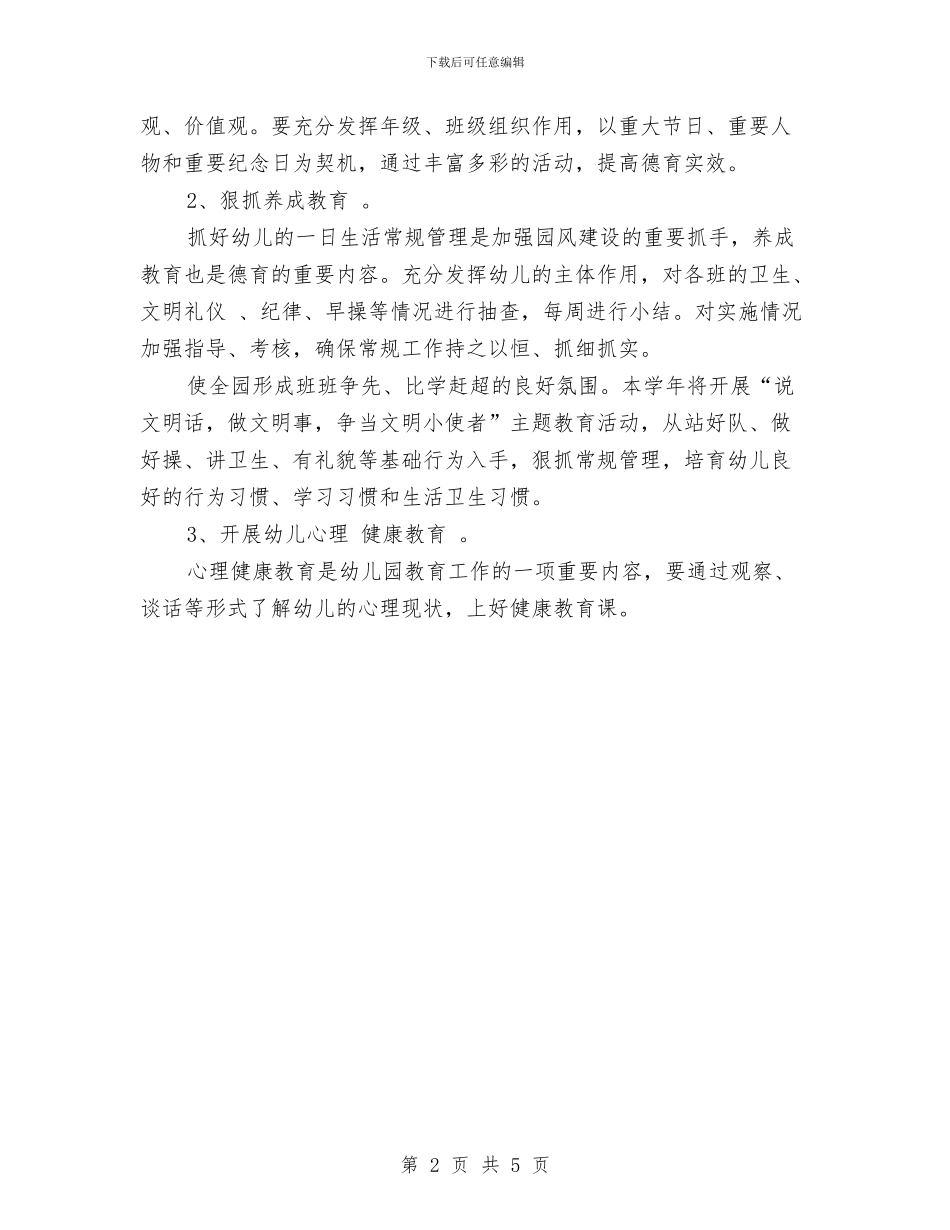 下载后可任意编辑

观、价值观。要充分发挥年级、班级组织作用，以重大节日、重要人物和重要纪念日为契机，通过丰富多彩的活动，提高德育实效。

2、狠抓养成教育 。

抓好幼儿的一日生活常规管理是加强园风建设的重要抓手，养成教育也是德育的重要内容。充分发挥幼儿的主体作用，对各班的卫生、文明礼仪 、纪律、早操等情况进行抽查，每周进行小结。对实施情况加强指导、考核，确保常规工作持之以恒、抓细抓实。

使全园形成班班争先、比学赶超的良好氛围。本学年将开展“说文明话，做文明事，争当文明小使者”主题教育活动，从站好队、做好操、讲卫生、有礼貌等基础行为入手，狠抓常规管理，培育幼儿良好的行为习惯、学习习惯和生活卫生习惯。

3、开展幼儿心理 健康教育 。

心理健康教育是幼儿园教育工作的一项重要内容，要通过观察、谈话等形式了解幼儿的心理现状，上好健康教育课。

第 2 页 共 5 页